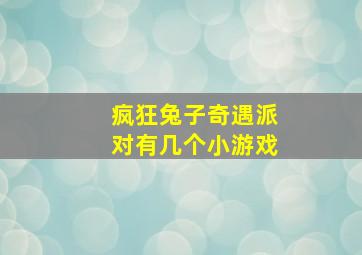 疯狂兔子奇遇派对有几个小游戏